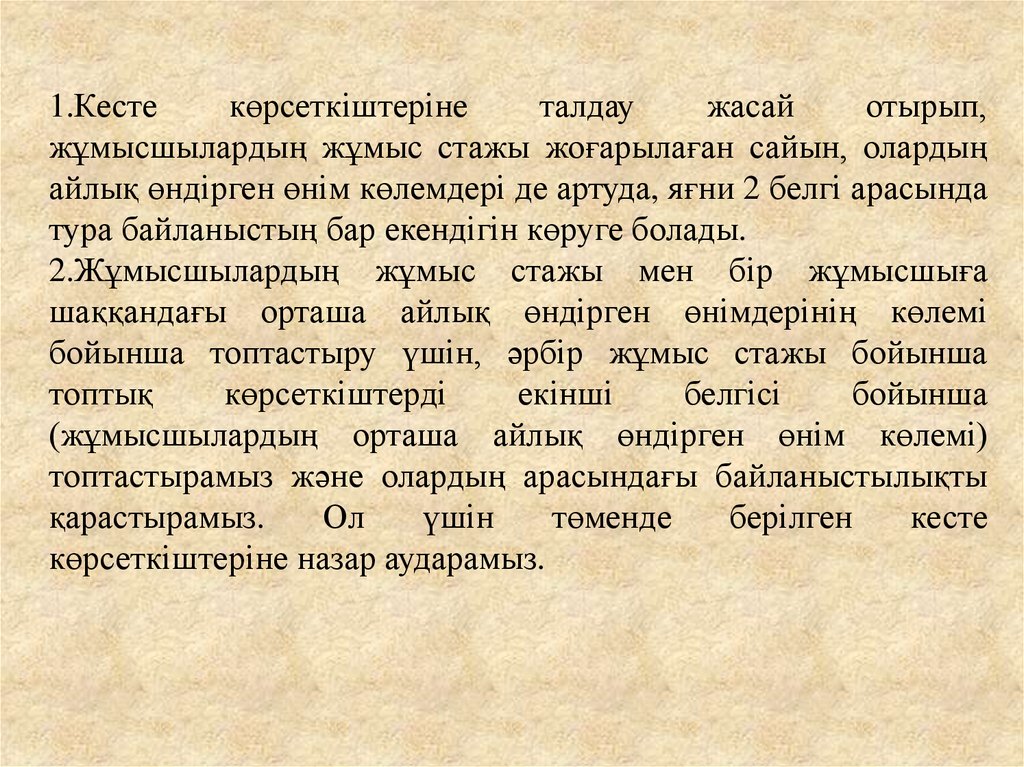 1.Кесте көрсеткіштеріне талдау жасай отырып, жұмысшылардың жұмыс стажы жоғарылаған сайын, олардың айлық өндірген өнім көлемдері де артуда, яғни 2 белгі арасында тура байланыстың бар екендігін көруге болады.

2.Жұмысшылардың жұмыс стажы мен бір жұмысшыға шаққандағы орташа айлық өндірген өнімдерінің көлемі бойынша топтастыру үшін, әрбір жұмыс стажы бойынша топтық көрсеткіштерді екінші белгісі бойынша (жұмысшылардың орташа айлық өндірген өнім көлемі) топтастырамыз және олардың арасындағы байланыстылықты қарастырамыз. Ол үшін төменде берілген кесте көрсеткіштеріне назар аударамыз.